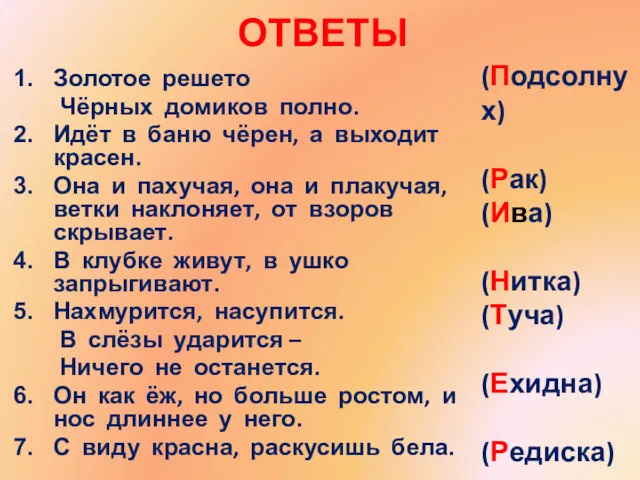 ОТВЕТЫ

1. Золотое решето
Чёрных домиков полно.
2. Идёт в баню чёрен, а выходит красен.
3. Она и пахучая, она и плакучая, ветки наклоняет, от взоров скрывает.
4. В клубке живут, в ушко запрыгивают.
5. Нахмурится, насупится.
В слёзы ударится –
Ничего не останется.
6. Он как ёж, но больше ростом, и нос длиннее у него.
7. С виду красна, раскусишь бела.

(Подсолнух)

(Рак)
(Ива)

(Нитка)
(Туча)

(Ехидна)

(Редиска)